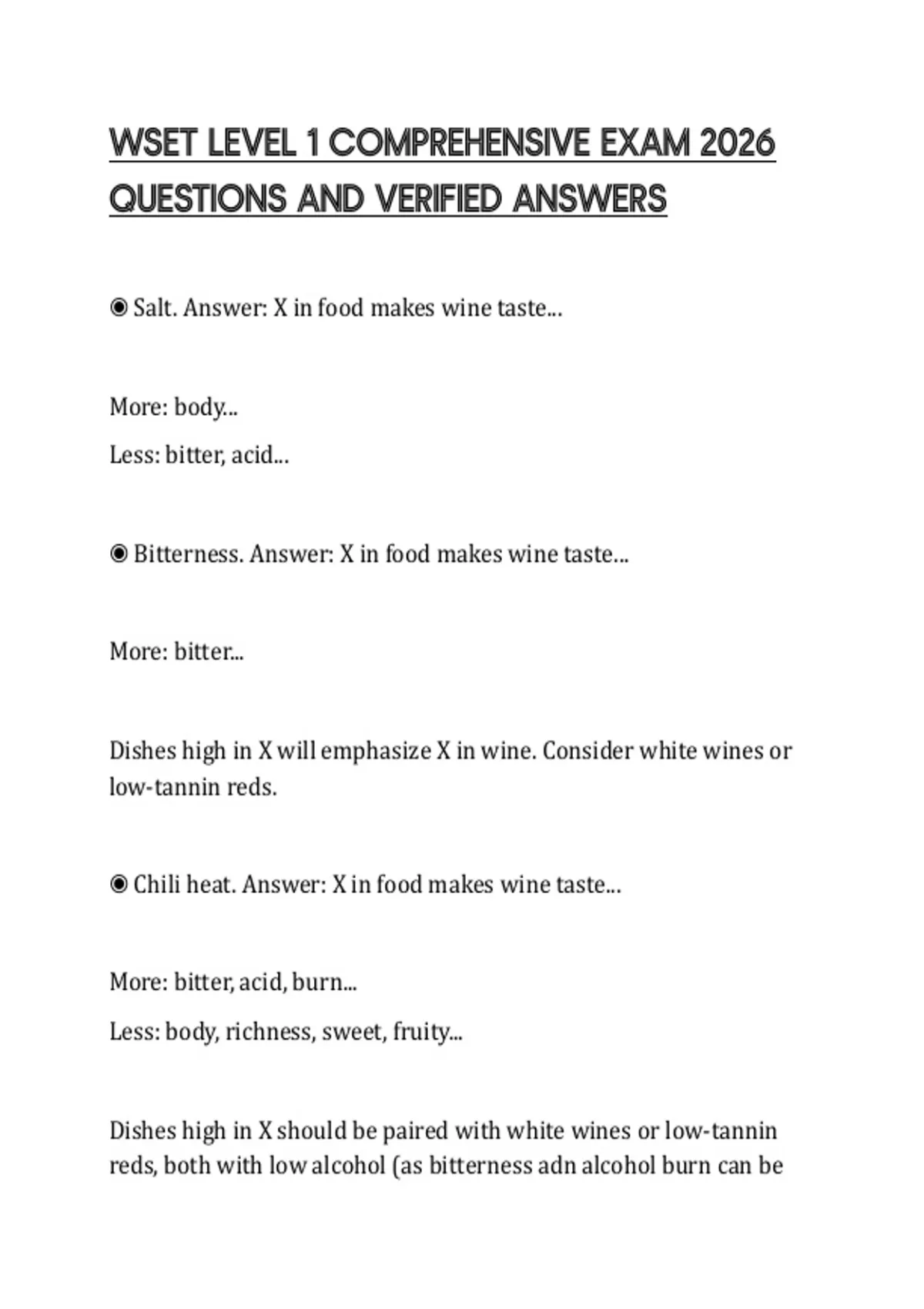 WSET LEVEL 1 COMPREHENSIVE EXAM 2026 QUESTIONS AND VERIFIED ANSWERS

◉ Salt. Answer: X in food makes wine taste...

More: body...

Less: bitter, acid...

◉ Bitterness. Answer: X in food makes wine taste...

More: bitter...

Dishes high in X will emphasize X in wine. Consider white wines or low-tannin reds.

◉ Chili heat. Answer: X in food makes wine taste...

More: bitter, acid, burn...

Less: body, richness, sweet, fruity...

Dishes high in X should be paired with white wines or low-tannin reds, both with low alcohol (as bitterness adn alcohol burn can be